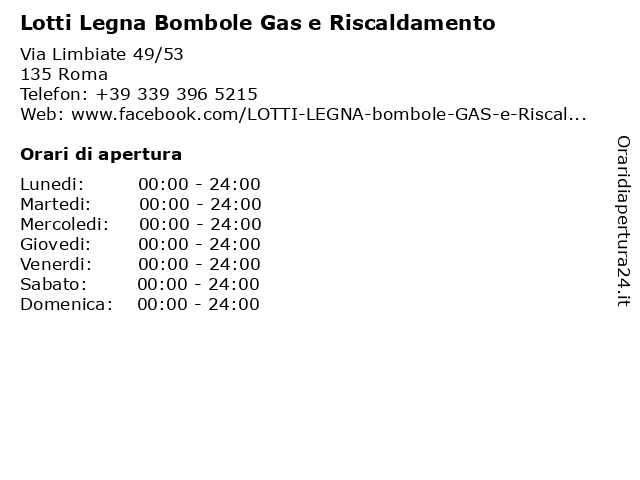 Lotti Legna Bombole Gas e Riscaldamento

Via Limbiate 49/53
135 Roma
Telefon: +39 339 396 5215
Web: www.facebook.com/LOTTI-LEGNA-bombole-GAS-e-Riscal...

Orari di apertura

| | |
|---|---|
| Lunedi: | 00:00 - 24:00 |
| Martedi: | 00:00 - 24:00 |
| Mercoledi: | 00:00 - 24:00 |
| Giovedi: | 00:00 - 24:00 |
| Venerdi: | 00:00 - 24:00 |
| Sabato: | 00:00 - 24:00 |
| Domenica: | 00:00 - 24:00 |

Oraridiapertura24.it